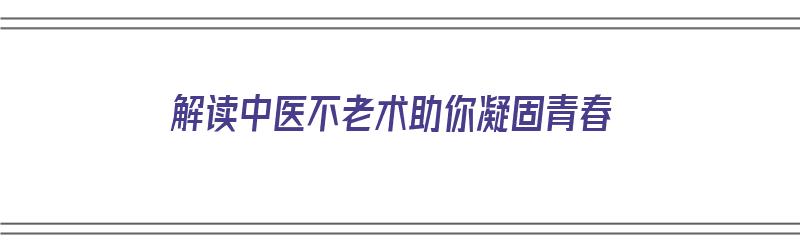 解读中医不老术助你凝固青春